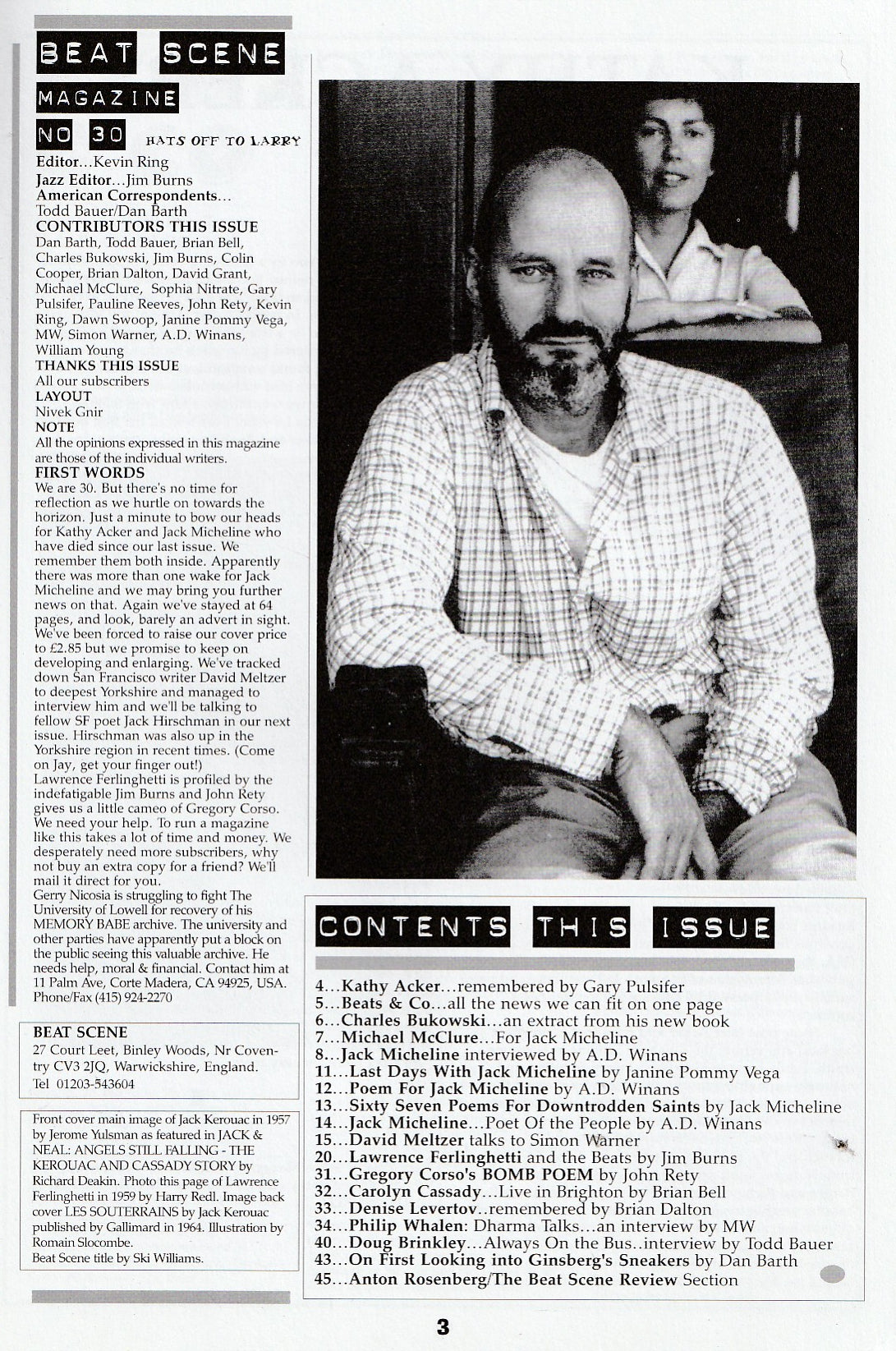 BEAT SCENE
MAGAZINE
NO 30 HATS OFF TO LARRY

Editor...Kevin Ring
Jazz Editor...Jim Burns
American Correspondents...
Todd Bauer/Dan Barth
CONTRIBUTORS THIS ISSUE
Dan Barth, Todd Bauer, Brian Bell, Charles Bukowski, Jim Burns, Colin Cooper, Brian Dalton, David Grant, Michael McClure, Sophia Nitrate, Gary Pulsifer, Pauline Reeves, John Rety, Kevin Ring, Dawn Swoop, Janine Pommy Vega, MW, Simon Warner, A.D. Winans, William Young
THANKS THIS ISSUE
All our subscribers
LAYOUT
Nivek Gnir
NOTE
All the opinions expressed in this magazine are those of the individual writers.
FIRST WORDS
We are 30. But there's no time for reflection as we hurtle on towards the horizon. Just a minute to bow our heads for Kathy Acker and Jack Micheline who have died since our last issue. We remember them both inside. Apparently there was more than one wake for Jack Micheline and we may bring you further news on that. Again we've stayed at 64 pages, and look, barely an advert in sight. We've been forced to raise our cover price to £2.85 but we promise to keep on developing and enlarging. We've tracked down San Francisco writer David Meltzer to deepest Yorkshire and managed to interview him and we'll be talking to fellow SF poet Jack Hirschman in our next issue. Hirschman was also up in the Yorkshire region in recent times. (Come on Jay, get your finger out!)
Lawrence Ferlinghetti is profiled by the indefatigable Jim Burns and John Rety gives us a little cameo of Gregory Corso. We need your help. To run a magazine like this takes a lot of time and money. We desperately need more subscribers, why not buy an extra copy for a friend? We'll mail it direct for you.
Gerry Nicosia is struggling to fight The University of Lowell for recovery of his MEMORY BABE archive. The university and other parties have apparently put a block on the public seeing this valuable archive. He needs help, moral & financial. Contact him at 11 Palm Ave, Corte Madera, CA 94925, USA. Phone/Fax (415) 924-2270

BEAT SCENE
27 Court Leet, Binley Woods, Nr Coventry CV3 2JQ, Warwickshire, England.
Tel 01203-543604

Front cover main image of Jack Kerouac in 1957 by Jerome Yulsman as featured in JACK & NEAL: ANGELS STILL FALLING - THE KEROUAC AND CASSADY STORY by Richard Deakin. Photo this page of Lawrence Ferlinghetti in 1959 by Harry Redl. Image back cover LES SOUTERRAINS by Jack Kerouac published by Gallimard in 1964. Illustration by Romain Slocombe.
Beat Scene title by Ski Williams.

CONTENTS THIS ISSUE

4...Kathy Acker...remembered by Gary Pulsifer
5...Beats & Co...all the news we can fit on one page
6...Charles Bukowski...an extract from his new book
7...Michael McClure...For Jack Micheline
8...Jack Micheline interviewed by A.D. Winans
11...Last Days With Jack Micheline by Janine Pommy Vega
12...Poem For Jack Micheline by A.D. Winans
13...Sixty Seven Poems For Downtrodden Saints by Jack Micheline
14...Jack Micheline...Poet Of the People by A.D. Winans
15...David Meltzer talks to Simon Warner
20...Lawrence Ferlinghetti and the Beats by Jim Burns
31...Gregory Corso's BOMB POEM by John Rety
32...Carolyn Cassady...Live in Brighton by Brian Bell
33...Denise Levertov..remembered by Brian Dalton
34...Philip Whalen: Dharma Talks...an interview by MW
40...Doug Brinkley...Always On the Bus..interview by Todd Bauer
43...On First Looking into Ginsberg's Sneakers by Dan Barth
45...Anton Rosenberg/The Beat Scene Review Section

3